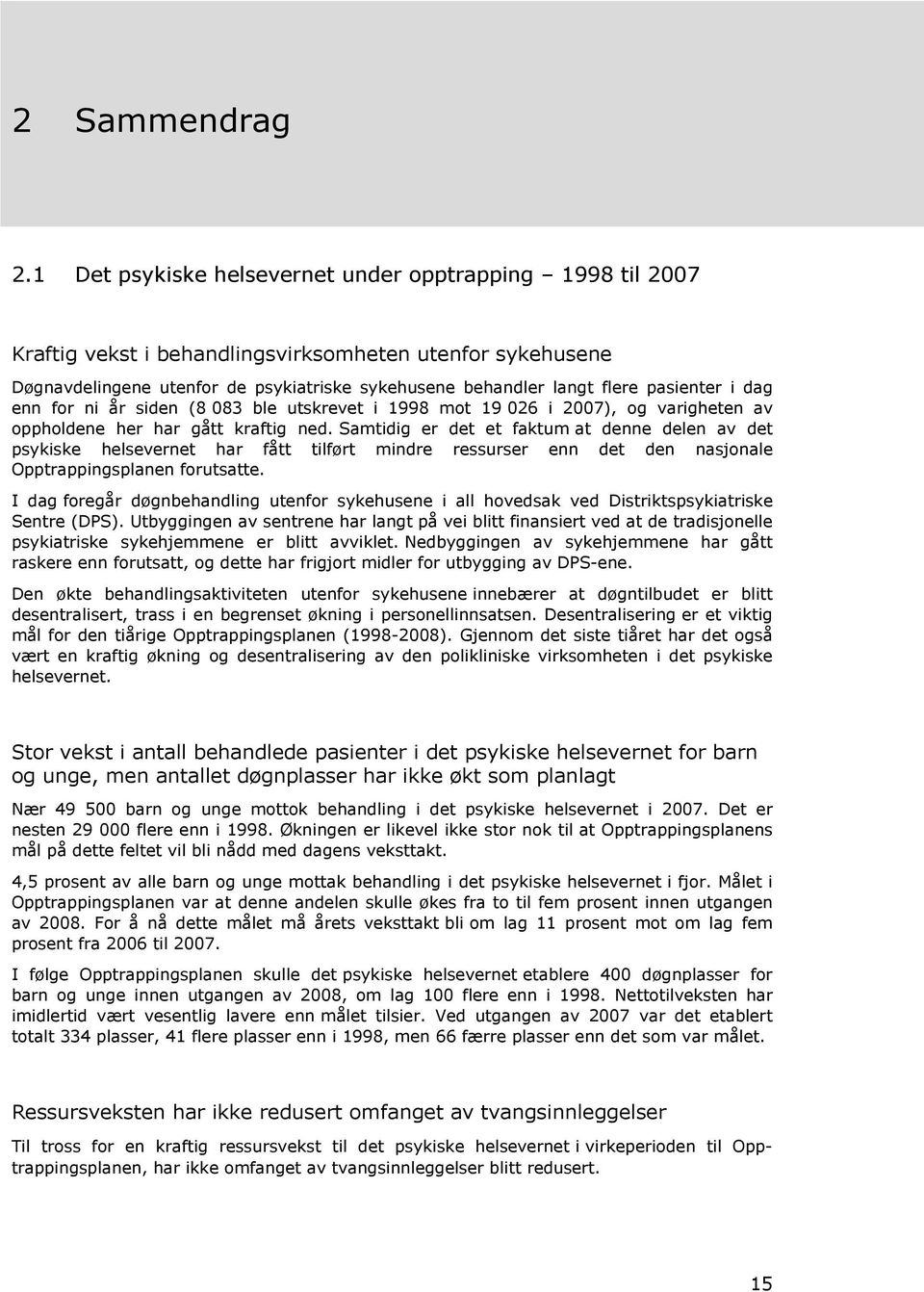 2 Sammendrag

2.1 Det psykiske helsevernet under opptrapping – 1998 til 2007

Kraftig vekst i behandlingsvirksomheten utenfor sykehusene

Døgnavdelingene utenfor de psykiatriske sykehusene behandler langt flere pasienter i dag enn for ni år siden (8 083 ble utskrevet i 1998 mot 19 026 i 2007), og varigheten av oppholdene her har gått kraftig ned. Samtidig er det et faktum at denne delen av det psykiske helsevernet har fått tilført mindre ressurser enn det den nasjonale Opptrappingsplanen forutsatte.

I dag foregår døgnbehandling utenfor sykehusene i all hovedsak ved Distriktspsykiatriske Sentre (DPS). Utbyggingen av sentrene har langt på vei blitt finansiert ved at de tradisjonelle psykiatriske sykehjemmene er blitt avviklet. Nedbyggingen av sykehjemmene har gått raskere enn forutsatt, og dette har frigjort midler for utbygging av DPS-ene.

Den økte behandlingsaktiviteten utenfor sykehusene innebærer at døgntilbudet er blitt desentralisert, trass i en begrenset økning i personellinnsatsen. Desentralisering er et viktig mål for den tiårige Opptrappingsplanen (1998-2008). Gjennom det siste tiåret har det også vært en kraftig økning og desentralisering av den polikliniske virksomheten i det psykiske helsevernet.

Stor vekst i antall behandlede pasienter i det psykiske helsevernet for barn og unge, men antallet døgnplasser har ikke økt som planlagt

Nær 49 500 barn og unge mottok behandling i det psykiske helsevernet i 2007. Det er nesten 29 000 flere enn i 1998. Økningen er likevel ikke stor nok til at Opptrappingsplanens mål på dette feltet vil bli nådd med dagens veksttakt.

4,5 prosent av alle barn og unge mottak behandling i det psykiske helsevernet i fjor. Målet i Opptrappingsplanen var at denne andelen skulle økes fra to til fem prosent innen utgangen av 2008. For å nå dette målet må årets veksttakt bli om lag 11 prosent mot om lag fem prosent fra 2006 til 2007.

I følge Opptrappingsplanen skulle det psykiske helsevernet etablere 400 døgnplasser for barn og unge innen utgangen av 2008, om lag 100 flere enn i 1998. Nettotilveksten har imidlertid vært vesentlig lavere enn målet tilsier. Ved utgangen av 2007 var det etablert totalt 334 plasser, 41 flere plasser enn i 1998, men 66 færre plasser enn det som var målet.

Ressursveksten har ikke redusert omfanget av tvangsinnleggelser

Til tross for en kraftig ressursvekst til det psykiske helsevernet i virkeperioden til Opptrappingsplanen, har ikke omfanget av tvangsinnleggelser blitt redusert.

15